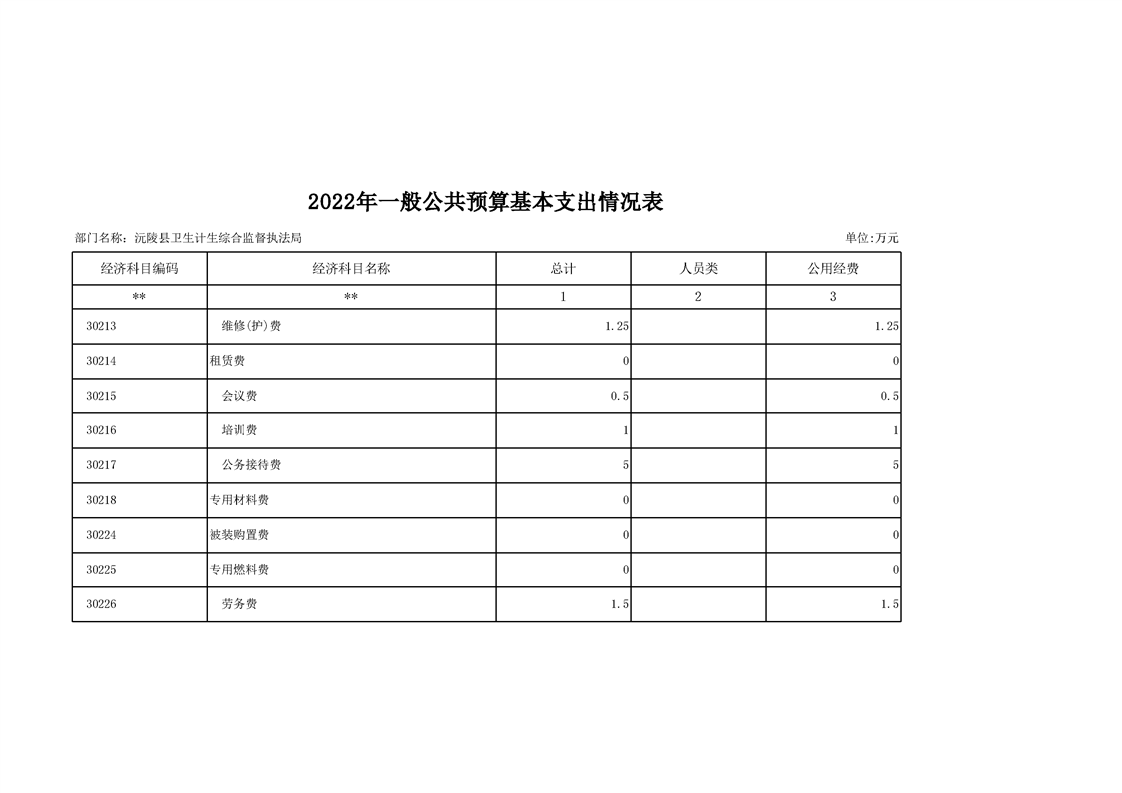 2022年一般公共预算基本支出情况表

部门名称：沅陵县卫生计生综合监督执法局

单位:万元

| 经济科目编码 | 经济科目名称 | 总计 | 人员类 | 公用经费 |
|---|---|---|---|---|
| ** | ** | 1 | 2 | 3 |
| 30213 | 维修(护)费 | 1.25 | | 1.25 |
| 30214 | 租赁费 | 0 | | 0 |
| 30215 | 会议费 | 0.5 | | 0.5 |
| 30216 | 培训费 | 1 | | 1 |
| 30217 | 公务接待费 | 5 | | 5 |
| 30218 | 专用材料费 | 0 | | 0 |
| 30224 | 被装购置费 | 0 | | 0 |
| 30225 | 专用燃料费 | 0 | | 0 |
| 30226 | 劳务费 | 1.5 | | 1.5 |